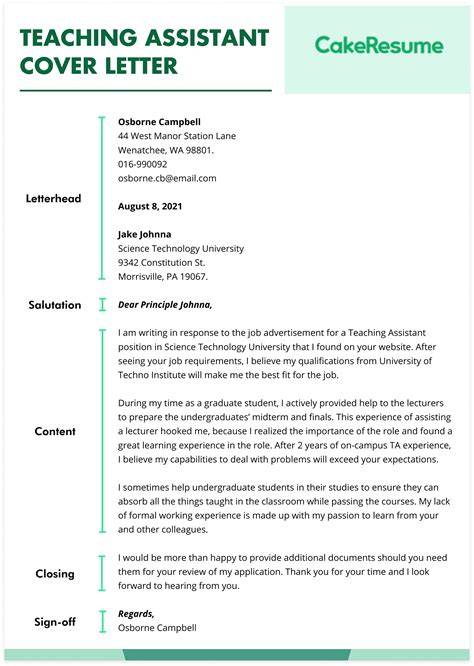 TEACHING ASSISTANT COVER LETTER

CakeResume

Letterhead

Osborne Campbell
44 West Manor Station Lane
Wenatchee, WA 98801.
016-990092
osborne.cb@email.com

August 8, 2021

Jake Johnna
Science Technology University
9342 Constitution St.
Morrisville, PA 19067.

Salutation

Dear Principle Johnna,

Content

I am writing in response to the job advertisement for a Teaching Assistant position in Science Technology University that I found on your website. After seeing your job requirements, I believe my qualifications from University of Techno Institute will make me the best fit for the job.

During my time as a graduate student, I actively provided help to the lecturers to prepare the undergraduates' midterm and finals. This experience of assisting a lecturer hooked me, because I realized the importance of the role and found a great learning experience in the role. After 2 years of on-campus TA experience, I believe my capabilities to deal with problems will exceed your expectations.

I sometimes help undergraduate students in their studies to ensure they can absorb all the things taught in the classroom while passing the courses. My lack of formal working experience is made up with my passion to learn from your and other colleagues.

Closing

I would be more than happy to provide additional documents should you need them for your review of my application. Thank you for your time and I look forward to hearing from you.

Sign-off

Regards,
Osborne Campbell